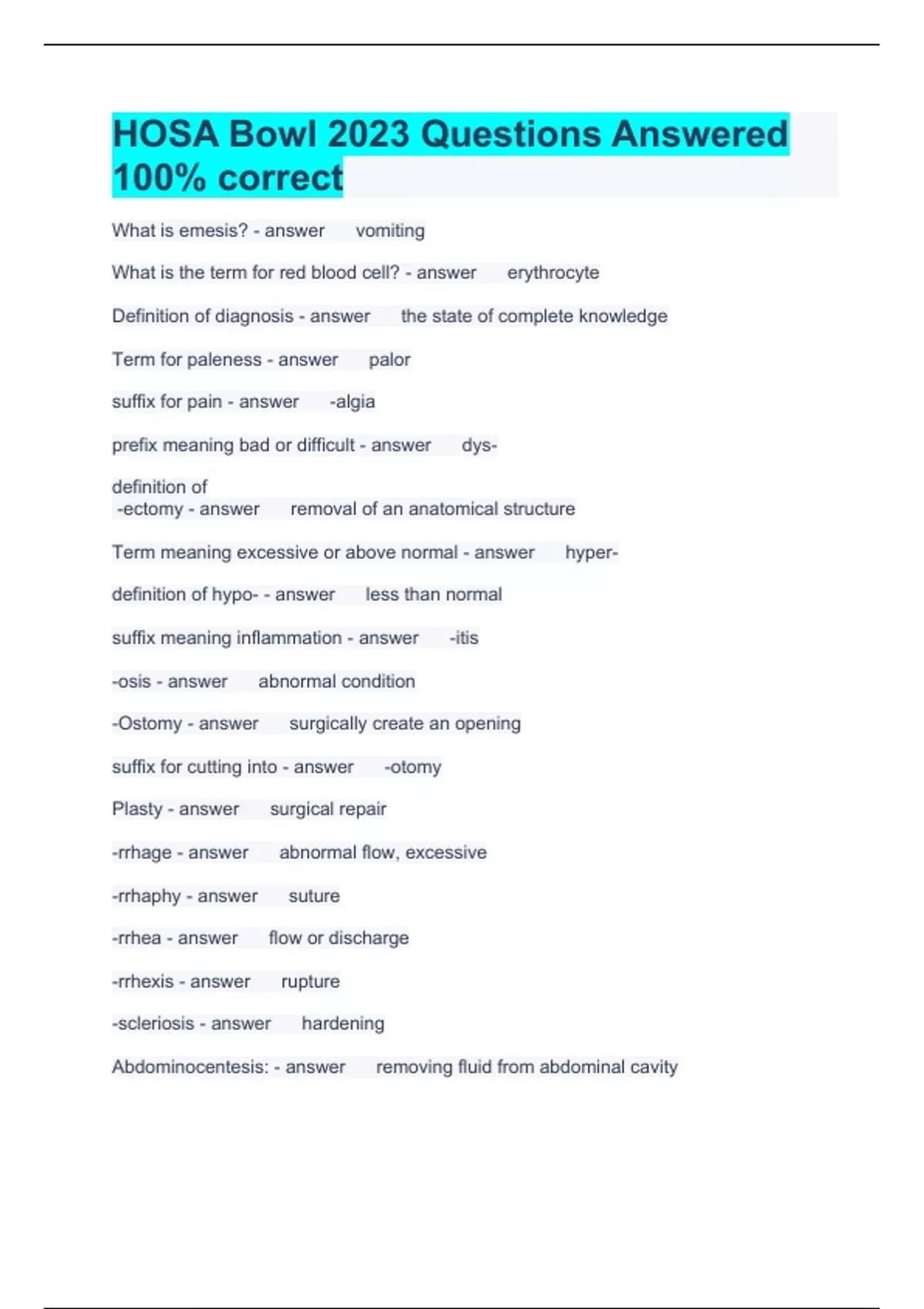 HOSA Bowl 2023 Questions Answered 100% correct

What is emesis? - answer vomiting

What is the term for red blood cell? - answer erythrocyte

Definition of diagnosis - answer the state of complete knowledge

Term for paleness - answer palor

suffix for pain - answer -algia

prefix meaning bad or difficult - answer dys-

definition of
-ectomy - answer removal of an anatomical structure

Term meaning excessive or above normal - answer hyper-

definition of hypo- - answer less than normal

suffix meaning inflammation - answer -itis

-osis - answer abnormal condition

-Ostomy - answer surgically create an opening

suffix for cutting into - answer -otomy

Plasty - answer surgical repair

-rrhage - answer abnormal flow, excessive

-rrhaphy - answer suture

-rrhea - answer flow or discharge

-rrhexis - answer rupture

-scleriosis - answer hardening

Abdominocentesis: - answer removing fluid from abdominal cavity